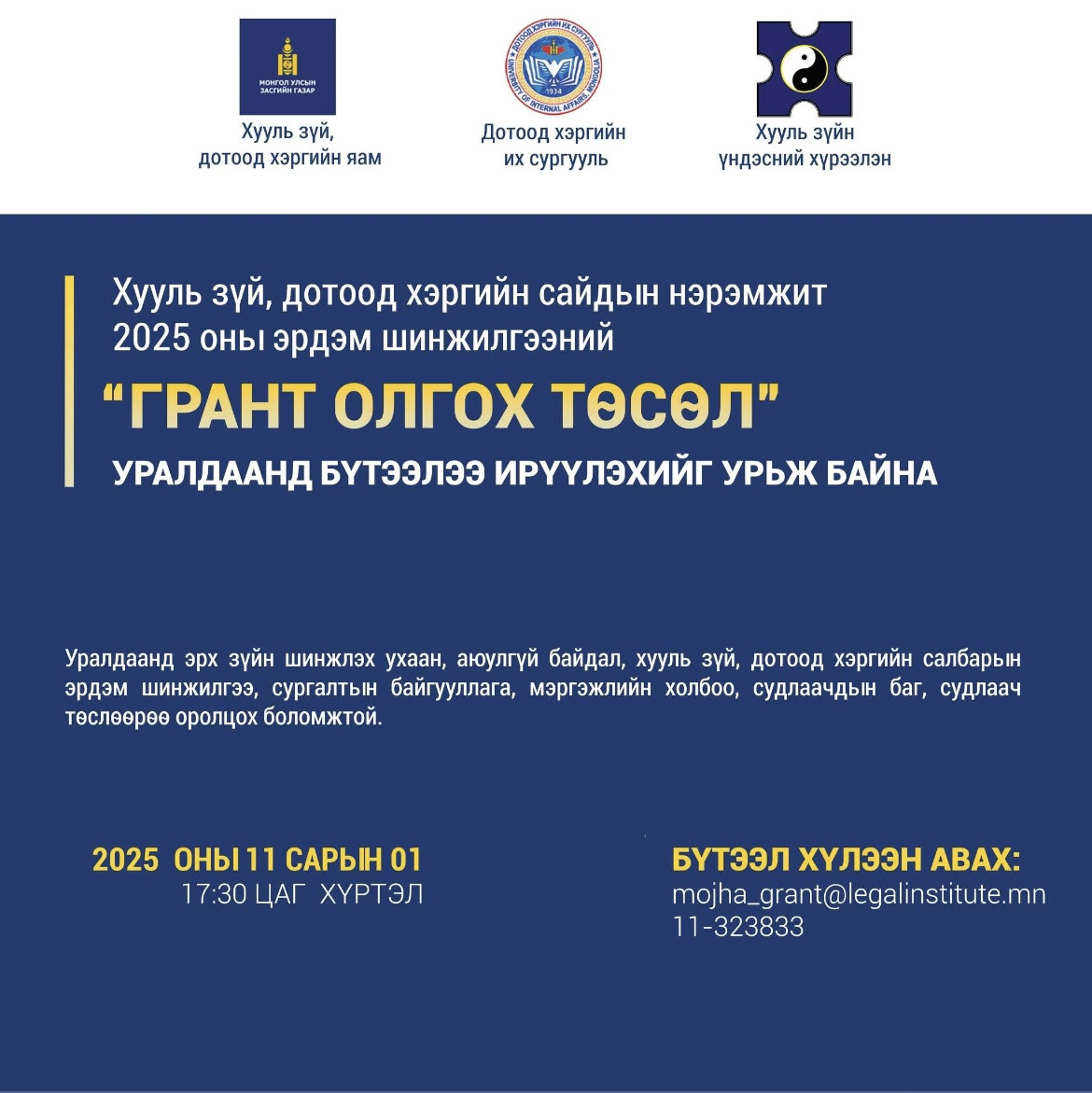 МОНГОЛ УЛСЫН ЗАСГИЙН ГАЗАР

Хууль зүй, дотоод хэргийн яам

ДОТООД ХЭРГИЙН ИХ СУРГУУЛЬ
UNIVERSITY OF INTERNAL AFFAIRS, MONGOLIA
1934

Дотоод хэргийн их сургууль

Хууль зүйн үндэсний хүрээлэн

Хууль зүй, дотоод хэргийн сайдын нэрэмжит 2025 оны эрдэм шинжилгээний

“ГРАНТ ОЛГОХ ТӨСӨЛ”

УРАЛДААНД БҮТЭЭЛЭЭ ИРҮҮЛЭХИЙГ УРЬЖ БАЙНА

Уралдаанд эрх зүйн шинжлэх ухаан, аюулгүй байдал, хууль зүй, дотоод хэргийн салбарын эрдэм шинжилгээ, сургалтын байгууллага, мэргэжлийн холбоо, судлаачдын баг, судлаач төслөөрөө оролцох боломжтой.

2025 ОНЫ 11 САРЫН 01
17:30 ЦАГ ХҮРТЭЛ

БҮТЭЭЛ ХҮЛЭЭН АВАХ:
mojha_grant@legalinstitute.mn
11-323833